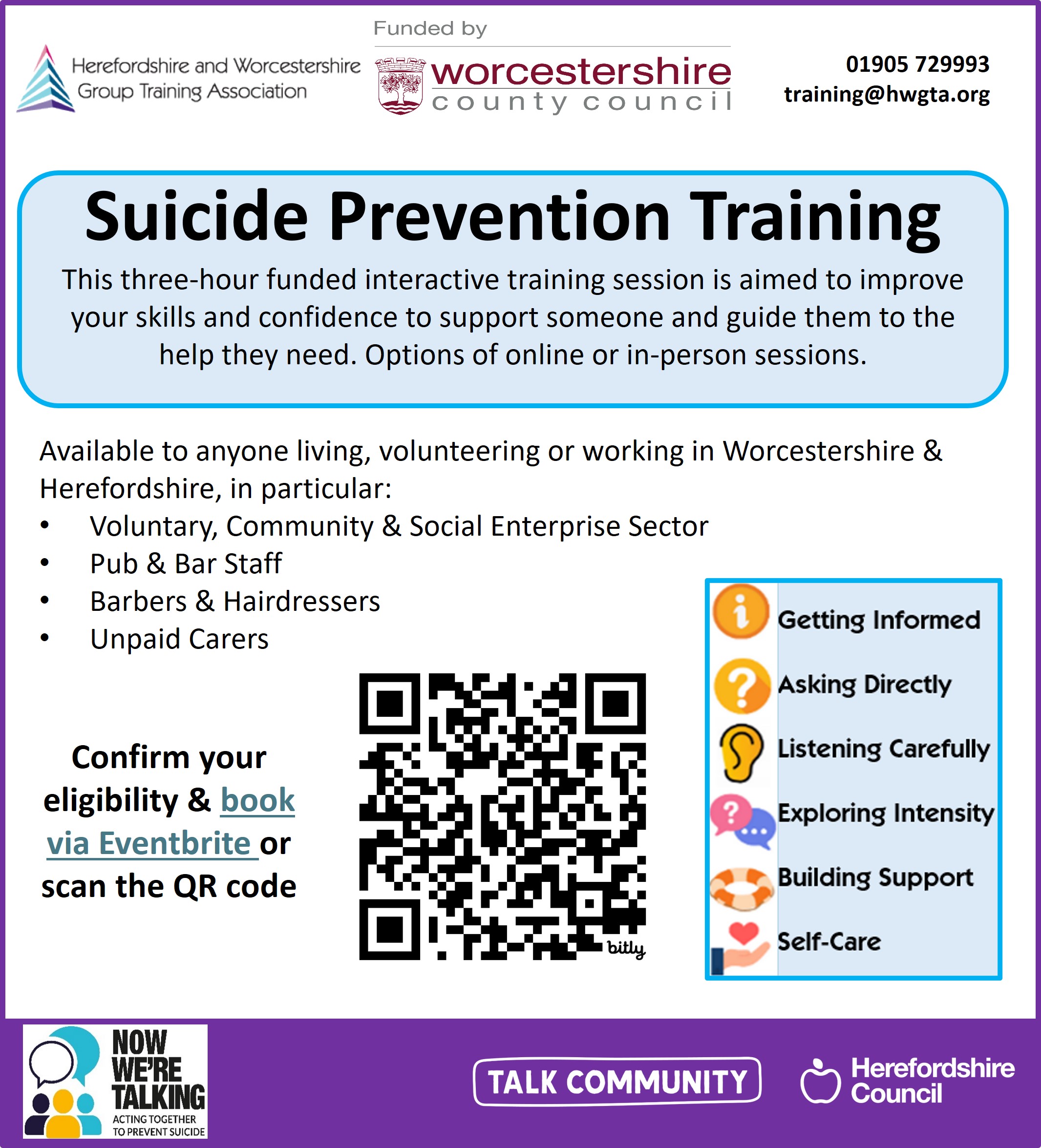 Herefordshire and Worcestershire Group Training Association

Funded by

worcestershire county council

01905 729993
training@hwgta.org

Suicide Prevention Training

This three-hour funded interactive training session is aimed to improve your skills and confidence to support someone and guide them to the help they need. Options of online or in-person sessions.

Available to anyone living, volunteering or working in Worcestershire & Herefordshire, in particular:
• Voluntary, Community & Social Enterprise Sector
• Pub & Bar Staff
• Barbers & Hairdressers
• Unpaid Carers

Confirm your eligibility & book via Eventbrite or scan the QR code

bitly

Getting Informed
Asking Directly
Listening Carefully
Exploring Intensity
Building Support
Self-Care

NOW WE'RE TALKING
ACTING TOGETHER TO PREVENT SUICIDE

TALK COMMUNITY

Herefordshire Council